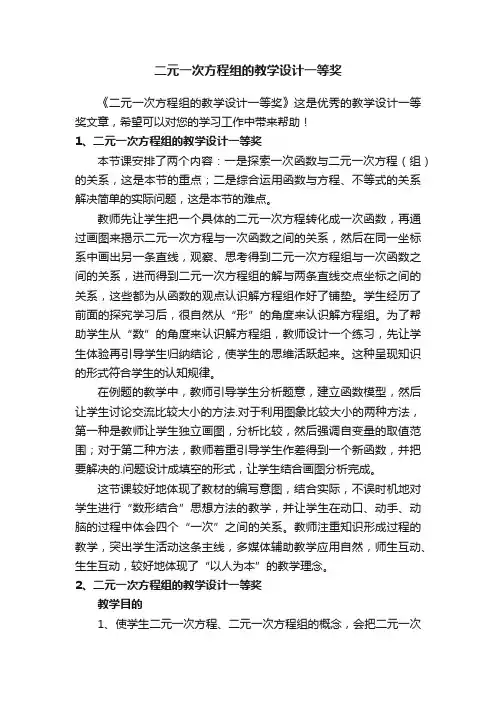 二元一次方程组的教学设计一等奖

《二元一次方程组的教学设计一等奖》这是优秀的教学设计一等奖文章，希望可以对您的学习工作中带来帮助！

1、二元一次方程组的教学设计一等奖

本节课安排了两个内容：一是探索一次函数与二元一次方程（组）的关系，这是本节的重点；二是综合运用函数与方程、不等式的关系解决简单的实际问题，这是本节的难点。

教师先让学生把一个具体的二元一次方程转化成一次函数，再通过画图来揭示二元一次方程与一次函数之间的关系，然后在同一坐标系中画出另一条直线，观察、思考得到二元一次方程组与一次函数之间的关系，进而得到二元一次方程组的解与两条直线交点坐标之间的关系，这些都为从函数的观点认识解方程组作好了铺垫。学生经历了前面的探究学习后，很自然从“形”的角度来认识解方程组。为了帮助学生从“数”的角度来认识解方程组，教师设计一个练习，先让学生体验再引导学生归纳结论，使学生的思维活跃起来。这种呈现知识的形式符合学生的认知规律。

在例题的教学中，教师引导学生分析题意，建立函数模型，然后让学生讨论交流比较大小的方法.对于利用图象比较大小的两种方法，第一种是教师让学生独立画图，分析比较，然后强调自变量的取值范围；对于第二种方法，教师着重引导学生作差得到一个新函数，并把要解决的.问题设计成填空的形式，让学生结合画图分析完成。

这节课较好地体现了教材的编写意图，结合实际，不误时机地对学生进行“数形结合”思想方法的教学，并让学生在动口、动手、动脑的过程中体会四个“一次”之间的关系。教师注重知识形成过程的教学，突出学生活动这条主线，多媒体辅助教学应用自然，师生互动、生生互动，较好地体现了“以人为本”的教学理念。

2、二元一次方程组的教学设计一等奖

教学目的

1、使学生二元一次方程、二元一次方程组的概念，会把二元一次